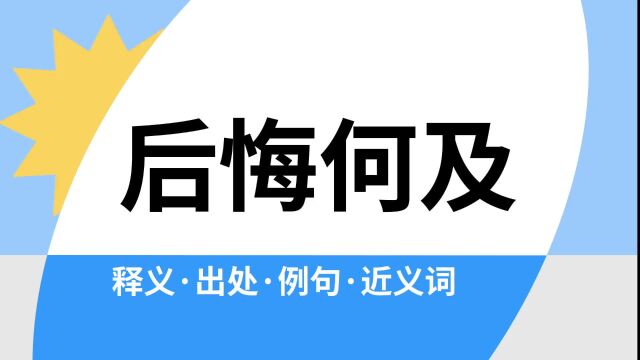 后悔何及

释义·出处·例句·近义词